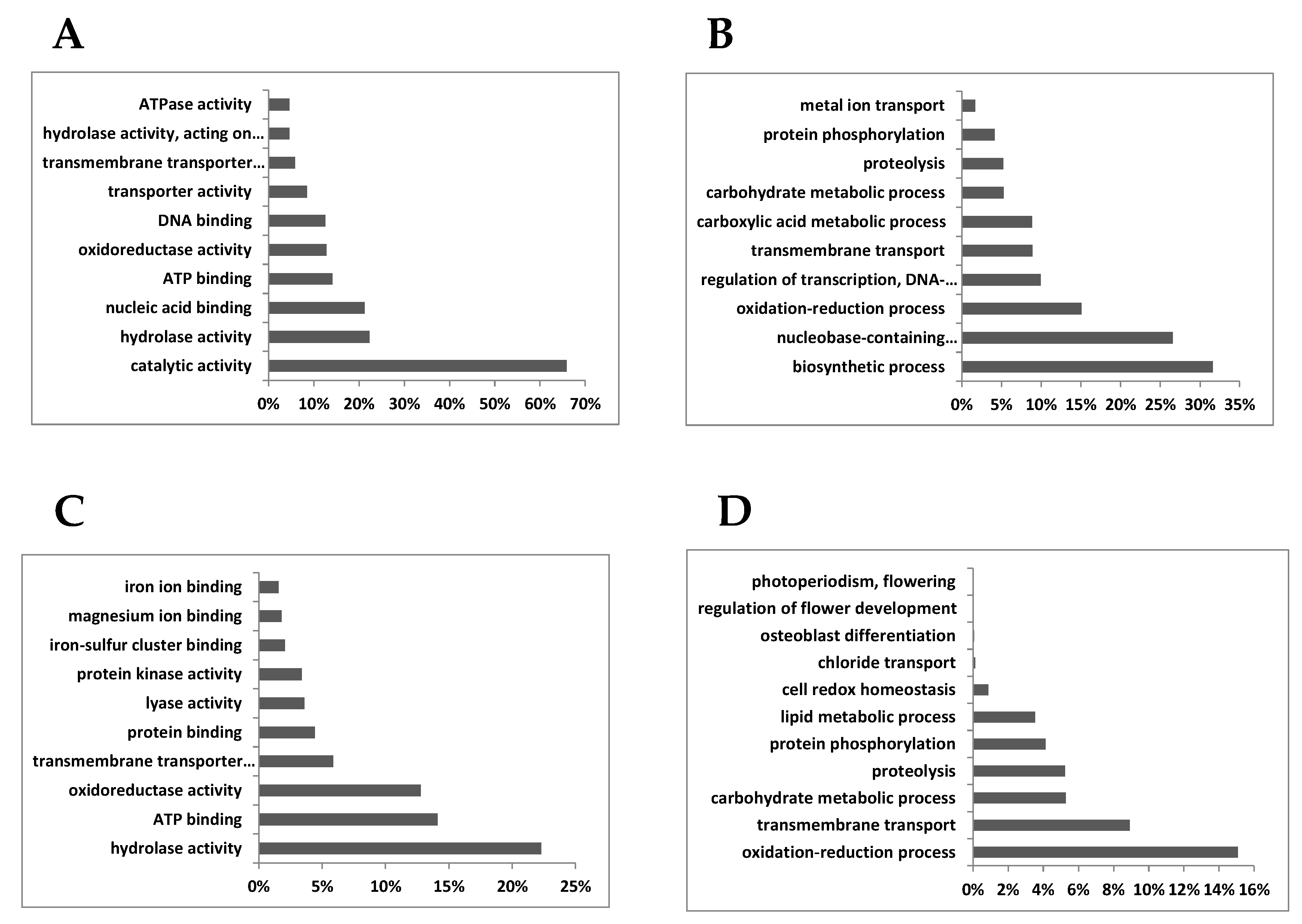 A

ATPase activity
hydrolase activity, acting on…
transmembrane transporter…
transporter activity
DNA binding
oxidoreductase activity
ATP binding
nucleic acid binding
hydrolase activity
catalytic activity

0% 10% 20% 30% 40% 50% 60% 70%

B

metal ion transport
protein phosphorylation
proteolysis
carbohydrate metabolic process
carboxylic acid metabolic process
transmembrane transport
regulation of transcription, DNA-…
oxidation-reduction process
nucleobase-containing…
biosynthetic process

0% 5% 10% 15% 20% 25% 30% 35%

C

iron ion binding
magnesium ion binding
iron-sulfur cluster binding
protein kinase activity
lyase activity
protein binding
transmembrane transporter…
oxidoreductase activity
ATP binding
hydrolase activity

0% 5% 10% 15% 20% 25%

D

photoperiodism, flowering
regulation of flower development
osteoblast differentiation
chloride transport
cell redox homeostasis
lipid metabolic process
protein phosphorylation
proteolysis
carbohydrate metabolic process
transmembrane transport
oxidation-reduction process

0% 2% 4% 6% 8% 10% 12% 14% 16%